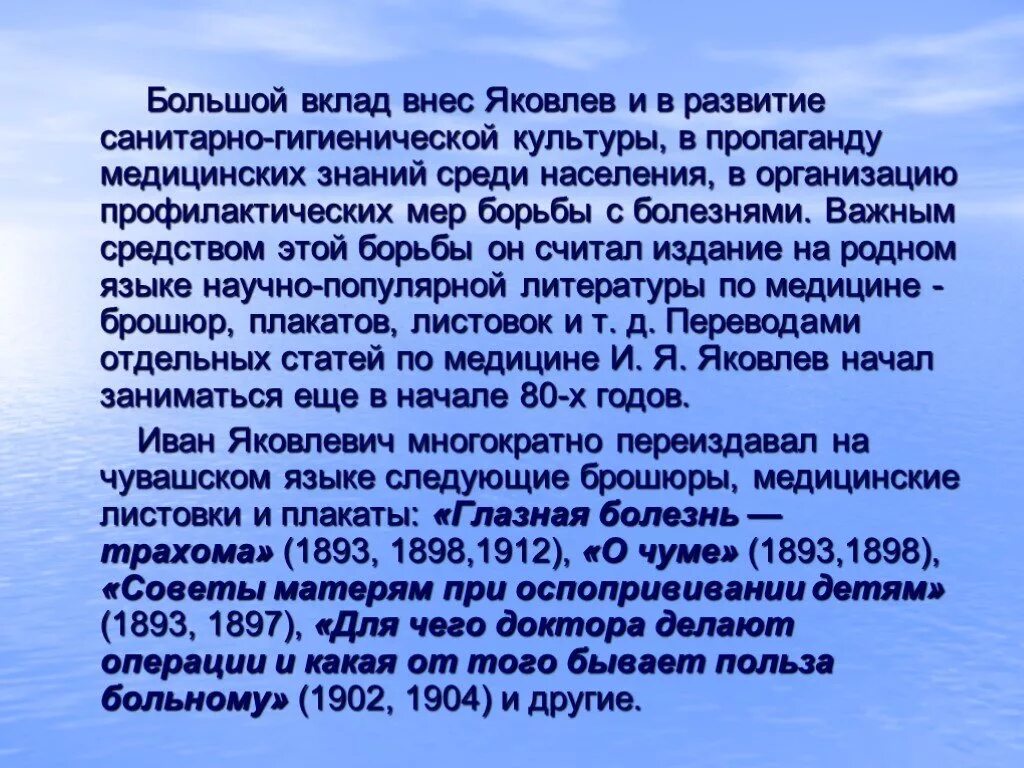 Большой вклад внес Яковлев и в развитие санитарно-гигиенической культуры, в пропаганду медицинских знаний среди населения, в организацию профилактических мер борьбы с болезнями. Важным средством этой борьбы он считал издание на родном языке научно-популярной литературы по медицине - брошюр, плакатов, листовок и т. д. Переводами отдельных статей по медицине И. Я. Яковлев начал заниматься еще в начале 80-х годов.

Иван Яковлевич многократно переиздавал на чувашском языке следующие брошюры, медицинские листовки и плакаты: «Глазная болезнь — трахома» (1893, 1898,1912), «О чуме» (1893,1898), «Советы матерям при оспопрививании детям» (1893, 1897), «Для чего доктора делают операции и какая от того бывает польза больному» (1902, 1904) и другие.